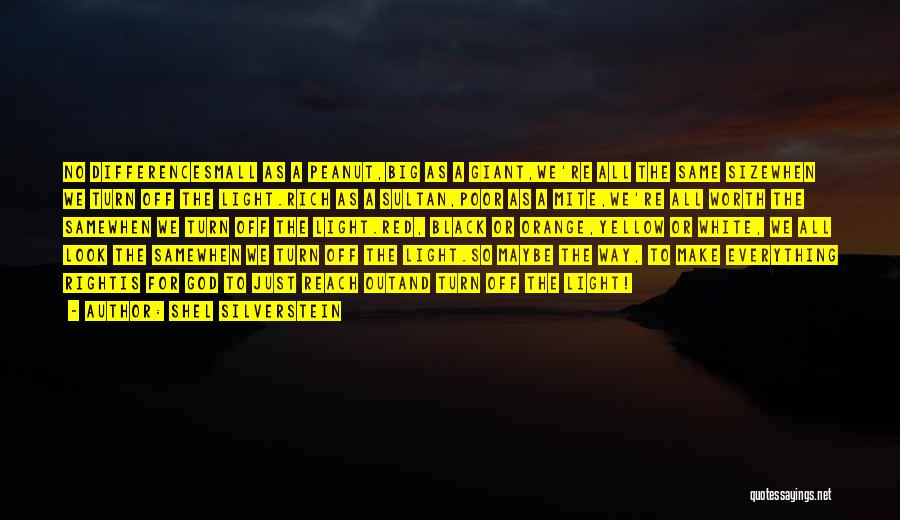 NO DIFFERENCESMALL AS A PEANUT,BIG AS A GIANT,WE'RE ALL THE SAME SIZEWHEN WE TURN OFF THE LIGHT.RICH AS A SULTAN,POOR AS A MITE,WE'RE ALL WORTH THE SAMEWHEN WE TURN OFF THE LIGHT.RED, BLACK OR ORANGE,YELLOW OR WHITE, WE ALL LOOK THE SAMEWHEN WE TURN OFF THE LIGHT.SO MAYBE THE WAY, TO MAKE EVERYTHING RIGHTIS FOR GOD TO JUST REACH OUTAND TURN OFF THE LIGHT!

- AUTHOR: SHEL SILVERSTEIN

quotessayings.net